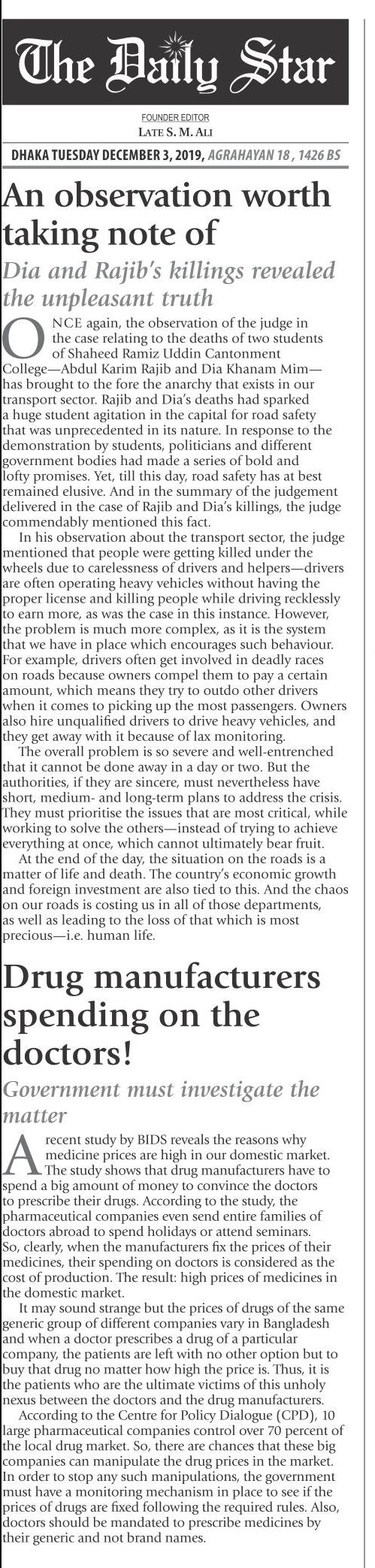 The Daily Star

FOUNDER EDITOR
LATE S. M. ALI

DHAKA TUESDAY DECEMBER 3, 2019, AGRAHAYAN 18 , 1426 BS

An observation worth taking note of

Dia and Rajib's killings revealed the unpleasant truth

ONCE again, the observation of the judge in the case relating to the deaths of two students of Shaheed Ramiz Uddin Cantonment College—Abdul Karim Rajib and Dia Khanam Mim—has brought to the fore the anarchy that exists in our transport sector. Rajib and Dia's deaths had sparked a huge student agitation in the capital for road safety that was unprecedented in its nature. In response to the demonstration by students, politicians and different government bodies had made a series of bold and lofty promises. Yet, till this day, road safety has at best remained elusive. And in the summary of the judgement delivered in the case of Rajib and Dia's killings, the judge commendably mentioned this fact.

In his observation about the transport sector, the judge mentioned that people were getting killed under the wheels due to carelessness of drivers and helpers—drivers are often operating heavy vehicles without having the proper license and killing people while driving recklessly to earn more, as was the case in this instance. However, the problem is much more complex, as it is the system that we have in place which encourages such behaviour. For example, drivers often get involved in deadly races on roads because owners compel them to pay a certain amount, which means they try to outdo other drivers when it comes to picking up the most passengers. Owners also hire unqualified drivers to drive heavy vehicles, and they get away with it because of lax monitoring.

The overall problem is so severe and well-entrenched that it cannot be done away in a day or two. But the authorities, if they are sincere, must nevertheless have short, medium- and long-term plans to address the crisis. They must prioritise the issues that are most critical, while working to solve the others—instead of trying to achieve everything at once, which cannot ultimately bear fruit.

At the end of the day, the situation on the roads is a matter of life and death. The country's economic growth and foreign investment are also tied to this. And the chaos on our roads is costing us in all of those departments, as well as leading to the loss of that which is most precious—i.e. human life.

Drug manufacturers spending on the doctors!

Government must investigate the matter

A recent study by BIDS reveals the reasons why medicine prices are high in our domestic market. The study shows that drug manufacturers have to spend a big amount of money to convince the doctors to prescribe their drugs. According to the study, the pharmaceutical companies even send entire families of doctors abroad to spend holidays or attend seminars. So, clearly, when the manufacturers fix the prices of their medicines, their spending on doctors is considered as the cost of production. The result: high prices of medicines in the domestic market.

It may sound strange but the prices of drugs of the same generic group of different companies vary in Bangladesh and when a doctor prescribes a drug of a particular company, the patients are left with no other option but to buy that drug no matter how high the price is. Thus, it is the patients who are the ultimate victims of this unholy nexus between the doctors and the drug manufacturers.

According to the Centre for Policy Dialogue (CPD), 10 large pharmaceutical companies control over 70 percent of the local drug market. So, there are chances that these big companies can manipulate the drug prices in the market. In order to stop any such manipulations, the government must have a monitoring mechanism in place to see if the prices of drugs are fixed following the required rules. Also, doctors should be mandated to prescribe medicines by their generic and not brand names.